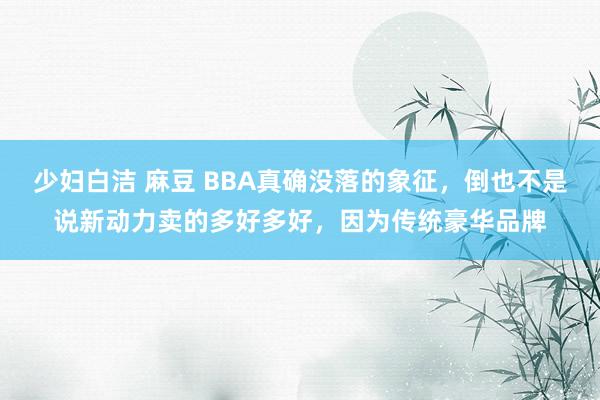 少妇白洁 麻豆 BBA真确没落的象征，倒也不是说新动力卖的多好多好，因为传统豪华品牌